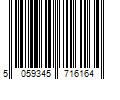 5 059345 716164